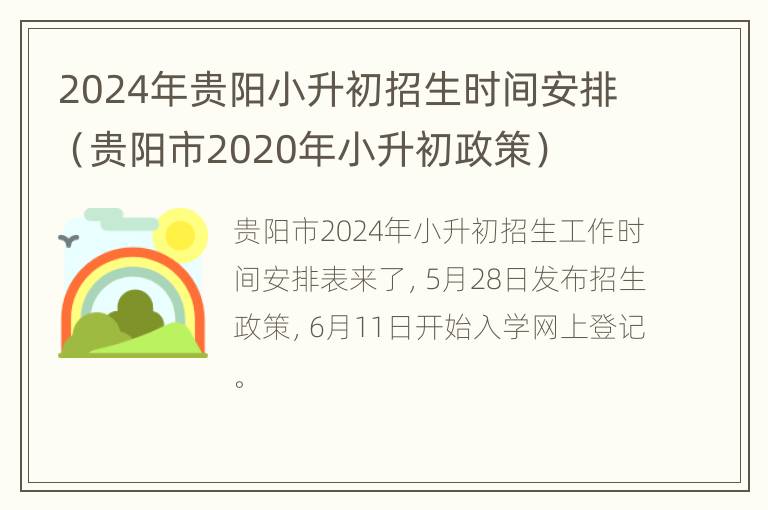 2024年贵阳小升初招生时间安排（贵阳市2020年小升初政策）

贵阳市2024年小升初招生工作时间安排表来了, 5月28日发布招生政策, 6月11日开始入学网上登记。